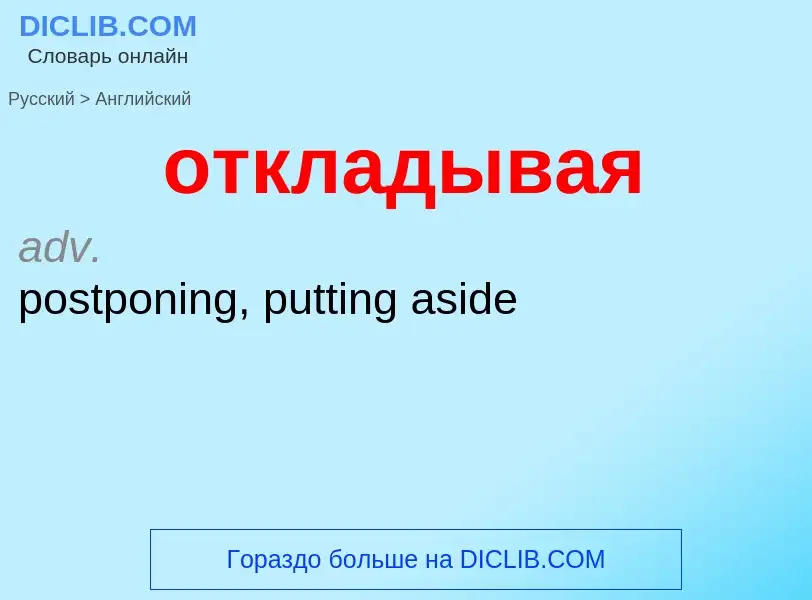 DICLIB.COM
Словарь онлайн

Русский > Английский

откладывая

adv.
postponing, putting aside

Гораздо больше на DICLIB.COM